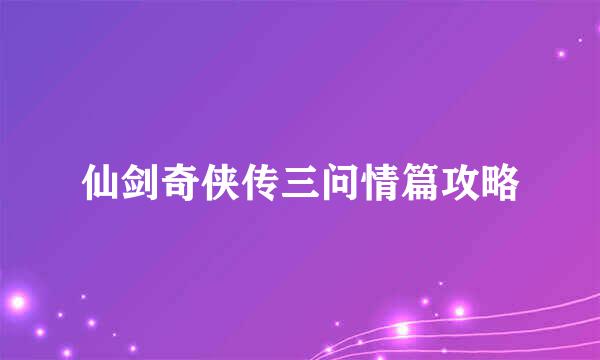 仙剑奇侠传三问情篇攻略